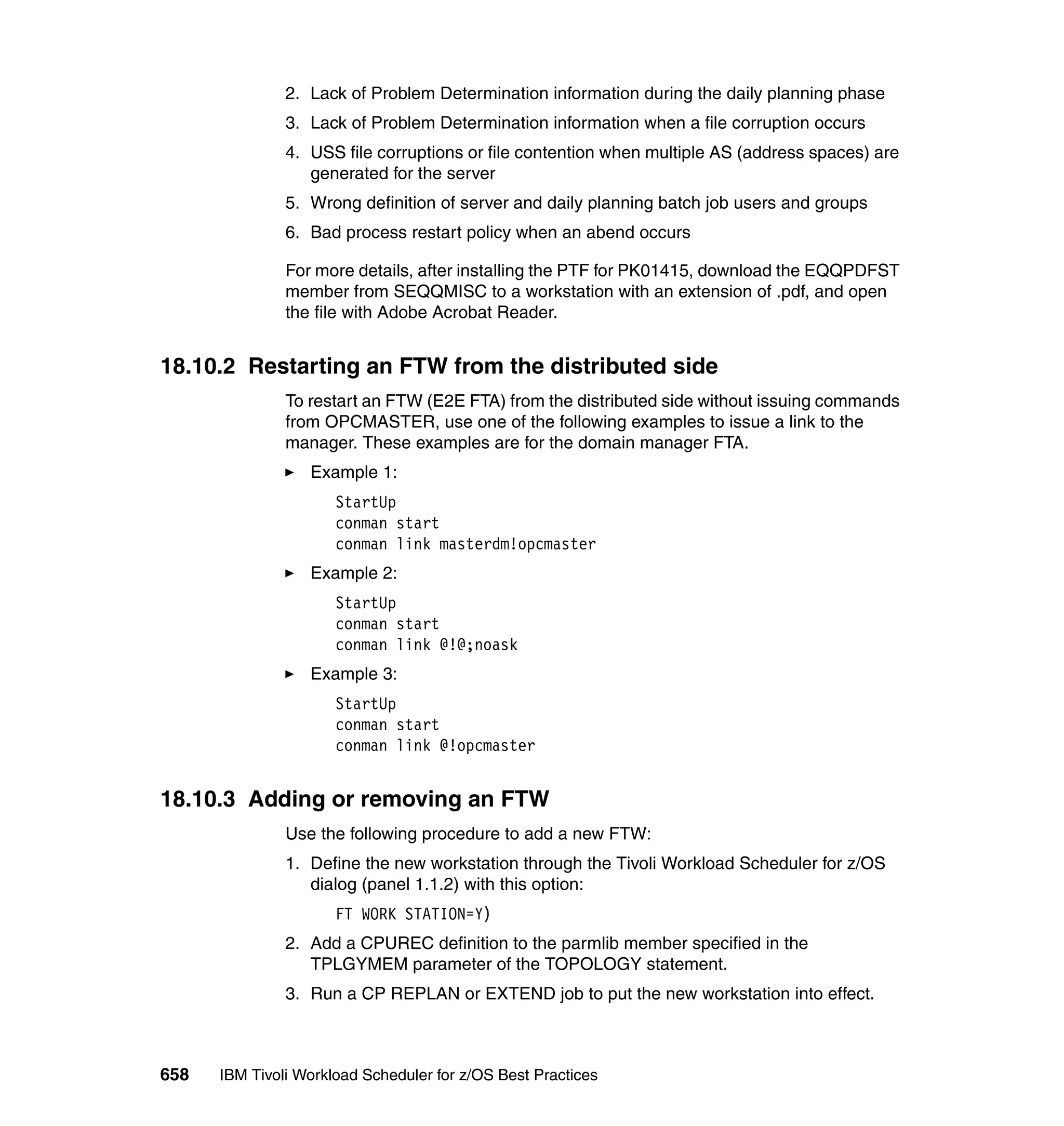 2. Lack of Problem Determination information during the daily planning phase

3. Lack of Problem Determination information when a file corruption occurs

4. USS file corruptions or file contention when multiple AS (address spaces) are generated for the server

5. Wrong definition of server and daily planning batch job users and groups

6. Bad process restart policy when an abend occurs

For more details, after installing the PTF for PK01415, download the EQQPDFST member from SEQQMISC to a workstation with an extension of .pdf, and open the file with Adobe Acrobat Reader.

18.10.2 Restarting an FTW from the distributed side

To restart an FTW (E2E FTA) from the distributed side without issuing commands from OPCMASTER, use one of the following examples to issue a link to the manager. These examples are for the domain manager FTA.

► Example 1:

StartUp
conman start
conman link masterdm!opcmaster

► Example 2:

StartUp
conman start
conman link @!@;noask

► Example 3:

StartUp
conman start
conman link @!opcmaster

18.10.3 Adding or removing an FTW

Use the following procedure to add a new FTW:

1. Define the new workstation through the Tivoli Workload Scheduler for z/OS dialog (panel 1.1.2) with this option:

FT WORK STATION=Y)

2. Add a CPUREC definition to the parmlib member specified in the TPLGYMEM parameter of the TOPOLOGY statement.

3. Run a CP REPLAN or EXTEND job to put the new workstation into effect.

658 IBM Tivoli Workload Scheduler for z/OS Best Practices